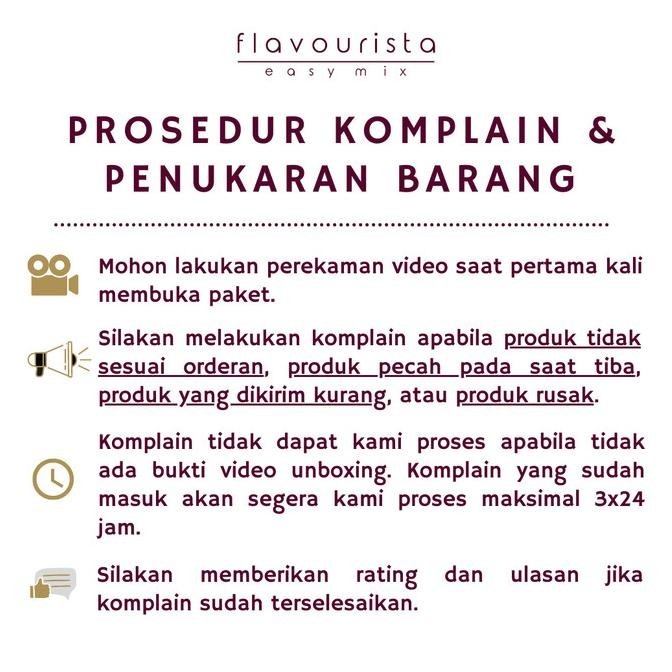 flavourista
easy mix

PROSEDUR KOMPLAIN & PENUKARAN BARANG

Mohon lakukan perekaman video saat pertama kali membuka paket.

Silakan melakukan komplain apabila produk tidak sesuai orderan, produk pecah pada saat tiba, produk yang dikirim kurang, atau produk rusak.

Komplain tidak dapat kami proses apabila tidak ada bukti video unboxing. Komplain yang sudah masuk akan segera kami proses maksimal 3x24 jam.

Silakan memberikan rating dan ulasan jika komplain sudah terselesaikan.